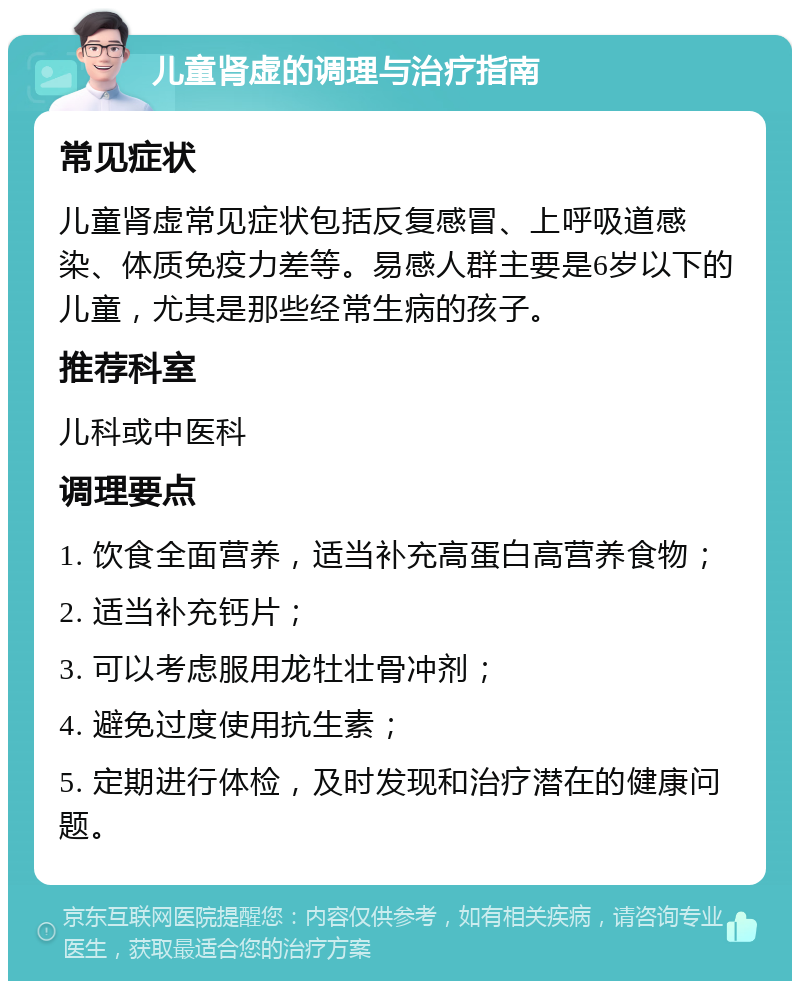 儿童肾虚的调理与治疗指南

常见症状

儿童肾虚常见症状包括反复感冒、上呼吸道感染、体质免疫力差等。易感人群主要是6岁以下的儿童，尤其是那些经常生病的孩子。

推荐科室

儿科或中医科

调理要点

1. 饮食全面营养，适当补充高蛋白高营养食物；

2. 适当补充钙片；

3. 可以考虑服用龙牡壮骨冲剂；

4. 避免过度使用抗生素；

5. 定期进行体检，及时发现和治疗潜在的健康问题。

京东互联网医院提醒您：内容仅供参考，如有相关疾病，请咨询专业医生，获取最适合您的治疗方案